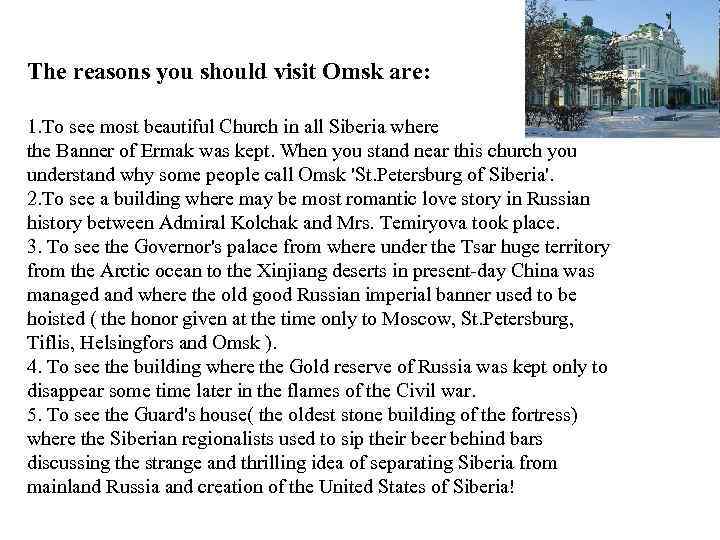 The reasons you should visit Omsk are:

1.To see most beautiful Church in all Siberia where the Banner of Ermak was kept. When you stand near this church you understand why some people call Omsk 'St.Petersburg of Siberia'.
2.To see a building where may be most romantic love story in Russian history between Admiral Kolchak and Mrs. Temiryova took place.
3. To see the Governor's palace from where under the Tsar huge territory from the Arctic ocean to the Xinjiang deserts in present-day China was managed and where the old good Russian imperial banner used to be hoisted ( the honor given at the time only to Moscow, St.Petersburg, Tiflis, Helsingfors and Omsk ).
4. To see the building where the Gold reserve of Russia was kept only to disappear some time later in the flames of the Civil war.
5. To see the Guard's house( the oldest stone building of the fortress) where the Siberian regionalists used to sip their beer behind bars discussing the strange and thrilling idea of separating Siberia from mainland Russia and creation of the United States of Siberia!